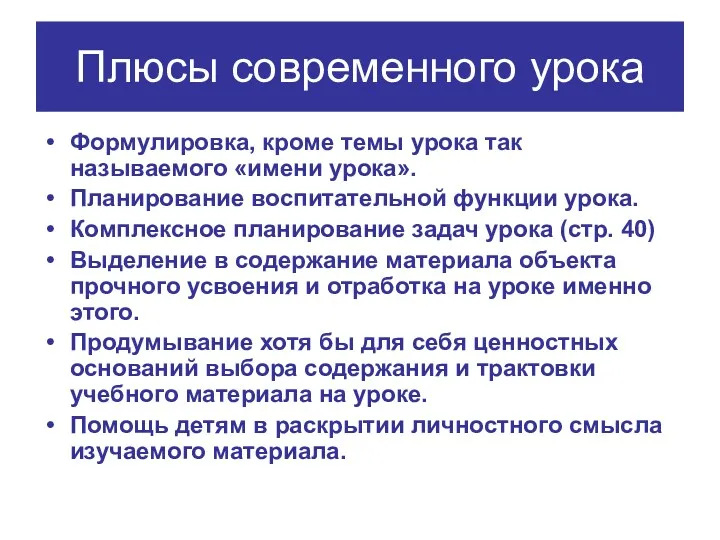 Плюсы современного урока

• Формулировка, кроме темы урока так называемого «имени урока».
• Планирование воспитательной функции урока.
• Комплексное планирование задач урока (стр. 40)
• Выделение в содержание материала объекта прочного усвоения и отработка на уроке именно этого.
• Продумывание хотя бы для себя ценностных оснований выбора содержания и трактовки учебного материала на уроке.
• Помощь детям в раскрытии личностного смысла изучаемого материала.